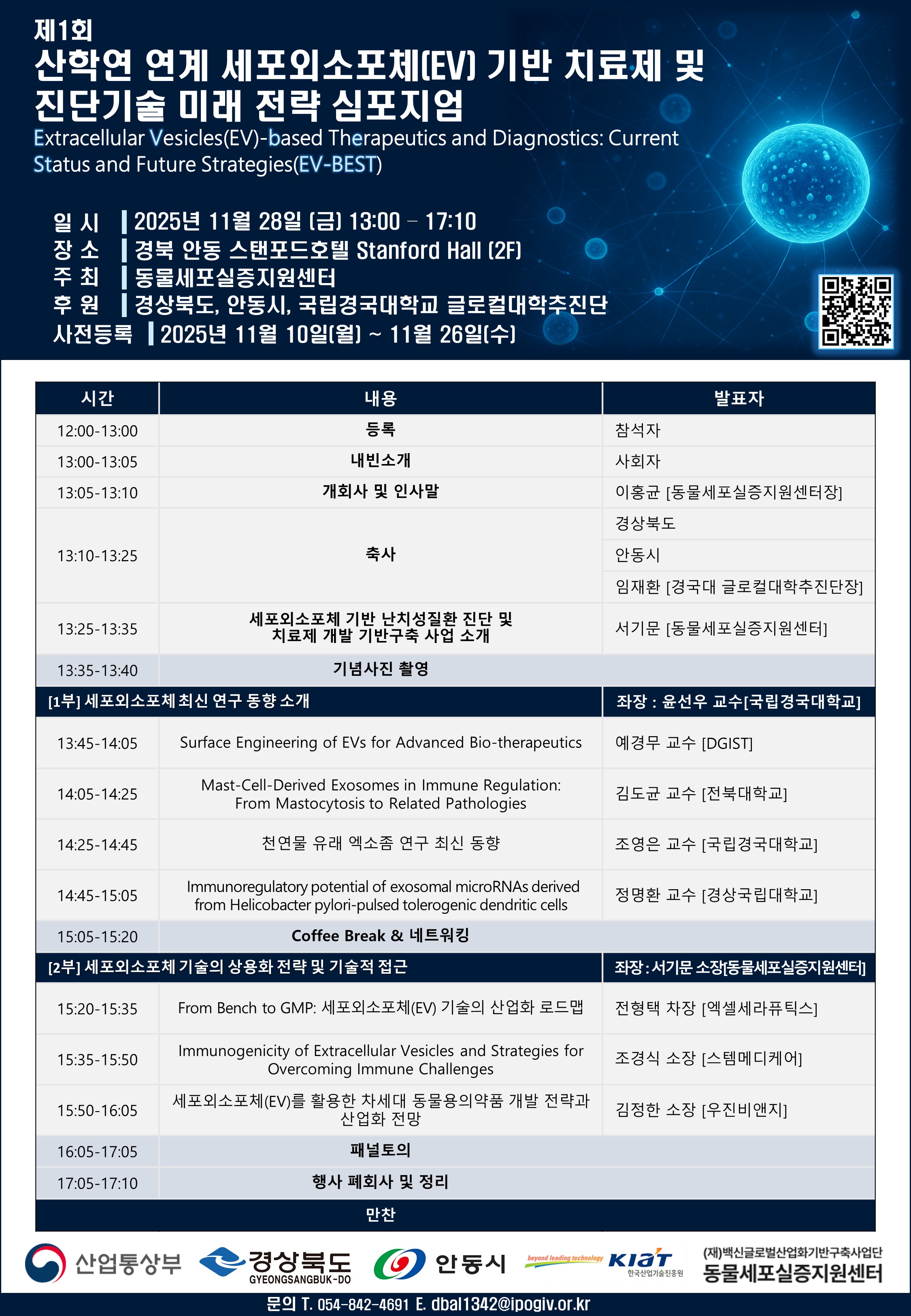 제1회
산학연 연계 세포외소포체(EV) 기반 치료제 및 진단기술 미래 전략 심포지엄
Extracellular Vesicles(EV)-based Therapeutics and Diagnostics: Current Status and Future Strategies(EV-BEST)

일 시 | 2025년 11월 28일 (금) 13:00 – 17:10
장 소 | 경북 안동 스탠포드호텔 Stanford Hall (2F)
주 최 | 동물세포실증지원센터
후 원 | 경상북도, 안동시, 국립경국대학교 글로컬대학추진단
사전등록 | 2025년 11월 10일(월) ~ 11월 26일(수)

| 시간 | 내용 | 발표자 |
|---|---|---|
| 12:00-13:00 | 등록 | 참석자 |
| 13:00-13:05 | 내빈소개 | 사회자 |
| 13:05-13:10 | 개회사 및 인사말 | 이홍균 [동물세포실증지원센터장] |
| 13:10-13:25 | 축사 | 경상북도 |
| | | 안동시 |
| | | 임재환 [경국대 글로컬대학추진단장] |
| 13:25-13:35 | 세포외소포체 기반 난치성질환 진단 및 치료제 개발 기반구축 사업 소개 | 서기문 [동물세포실증지원센터] |
| 13:35-13:40 | 기념사진 촬영 | |
| [1부] 세포외소포체 최신 연구 동향 소개 | | 좌장 : 윤선우 교수[국립경국대학교] |
| 13:45-14:05 | Surface Engineering of EVs for Advanced Bio-therapeutics | 예경무 교수 [DGIST] |
| 14:05-14:25 | Mast-Cell-Derived Exosomes in Immune Regulation: From Mastocytosis to Related Pathologies | 김도균 교수 [전북대학교] |
| 14:25-14:45 | 천연물 유래 엑소좀 연구 최신 동향 | 조영은 교수 [국립경국대학교] |
| 14:45-15:05 | Immunoregulatory potential of exosomal microRNAs derived from Helicobacter pylori-pulsed tolerogenic dendritic cells | 정명환 교수 [경상국립대학교] |
| 15:05-15:20 | Coffee Break & 네트워킹 | |
| [2부] 세포외소포체 기술의 상용화 전략 및 기술적 접근 | | 좌장 : 서기문 소장[동물세포실증지원센터] |
| 15:20-15:35 | From Bench to GMP: 세포외소포체(EV) 기술의 산업화 로드맵 | 전형택 차장 [엑셀세라퓨틱스] |
| 15:35-15:50 | Immunogenicity of Extracellular Vesicles and Strategies for Overcoming Immune Challenges | 조경식 소장 [스템메디케어] |
| 15:50-16:05 | 세포외소포체(EV)를 활용한 차세대 동물용의약품 개발 전략과 산업화 전망 | 김정한 소장 [우진비앤지] |
| 16:05-17:05 | 패널토의 | |
| 17:05-17:10 | 행사 폐회사 및 정리 | |
| 만찬 | | |

산업통상부 경상북도 GYEONGSANGBUK-DO 안동시 beyond leading technology KIAT 한국산업기술진흥원 (재)백신글로벌산업화기반구축사업단 동물세포실증지원센터
문의 T. 054-842-4691 E. dbal1342@ipogiv.or.kr